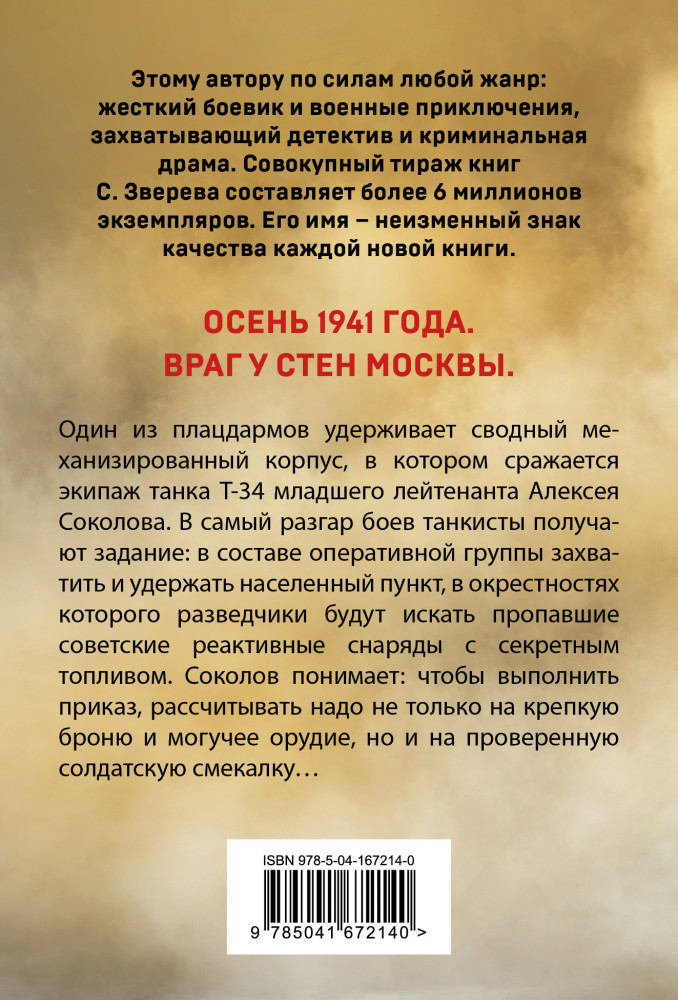 Этому автору по силам любой жанр: жесткий боевик и военные приключения, захватывающий детектив и криминальная драма. Совокупный тираж книг С. Зверева составляет более 6 миллионов экземпляров. Его имя – неизменный знак качества каждой новой книги.

ОСЕНЬ 1941 ГОДА.
ВРАГ У СТЕН МОСКВЫ.

Один из плацдармов удерживает сводный механизированный корпус, в котором сражается экипаж танка Т-34 младшего лейтенанта Алексея Соколова. В самый разгар боев танкисты получают задание: в составе оперативной группы захватить и удержать населенный пункт, в окрестностях которого разведчики будут искать пропавшие советские реактивные снаряды с секретным топливом. Соколов понимает: чтобы выполнить приказ, рассчитывать надо не только на крепкую броню и могучее орудие, но и на проверенную солдатскую смекалку…

ISBN 978-5-04-167214-0

9 785041 672140 >